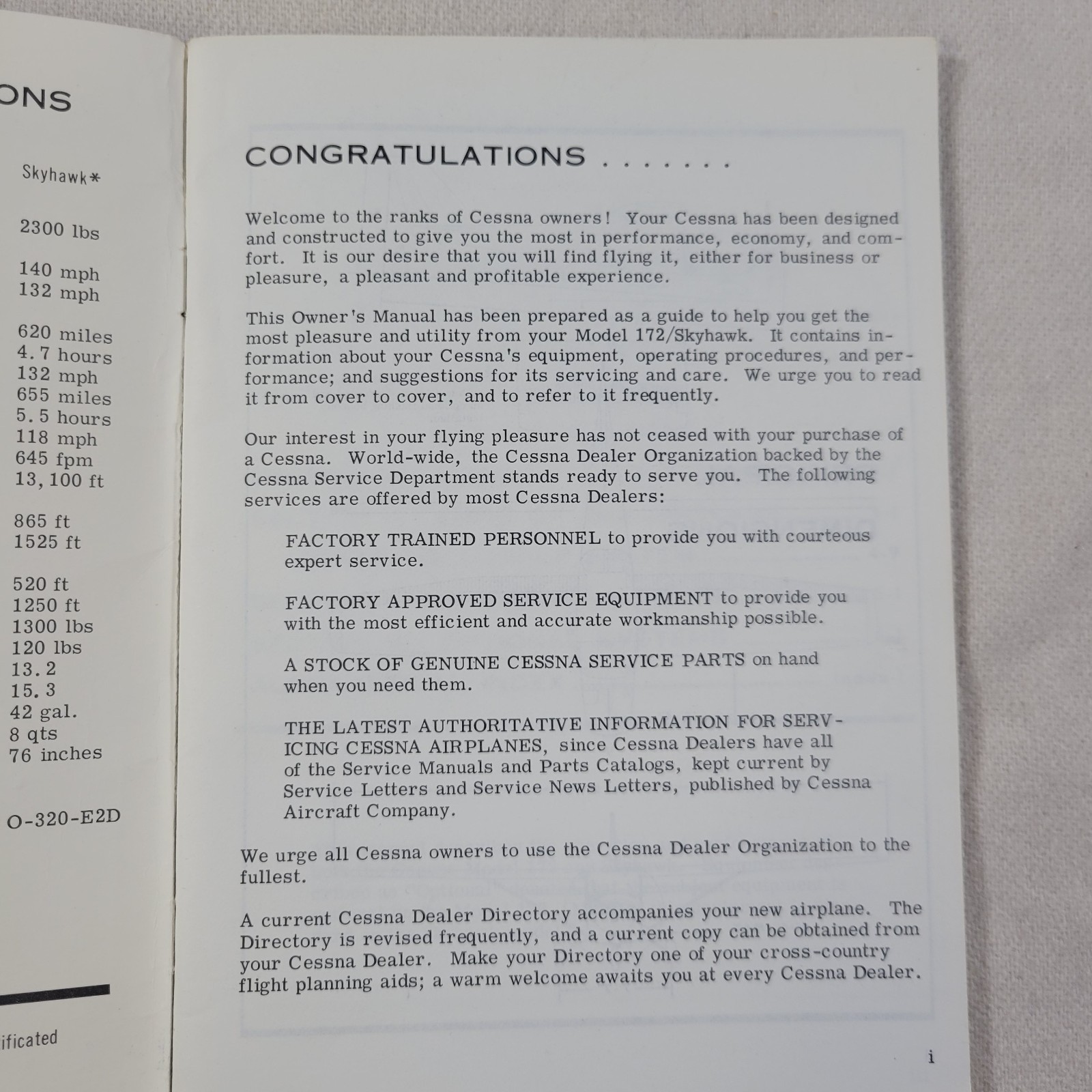 ONS

Skyhawk*

2300 lbs

140 mph
132 mph

620 miles
4.7 hours
132 mph
655 miles
5.5 hours
118 mph
645 fpm
13,100 ft

865 ft
1525 ft

520 ft
1250 ft
1300 lbs
120 lbs
13.2
15.3
42 gal.
8 qts
76 inches

O-320-E2D

ificated

CONGRATULATIONS . . . . . . .

Welcome to the ranks of Cessna owners! Your Cessna has been designed and constructed to give you the most in performance, economy, and comfort. It is our desire that you will find flying it, either for business or pleasure, a pleasant and profitable experience.

This Owner's Manual has been prepared as a guide to help you get the most pleasure and utility from your Model 172/Skyhawk. It contains information about your Cessna's equipment, operating procedures, and performance; and suggestions for its servicing and care. We urge you to read it from cover to cover, and to refer to it frequently.

Our interest in your flying pleasure has not ceased with your purchase of a Cessna. World-wide, the Cessna Dealer Organization backed by the Cessna Service Department stands ready to serve you. The following services are offered by most Cessna Dealers:

FACTORY TRAINED PERSONNEL to provide you with courteous expert service.

FACTORY APPROVED SERVICE EQUIPMENT to provide you with the most efficient and accurate workmanship possible.

A STOCK OF GENUINE CESSNA SERVICE PARTS on hand when you need them.

THE LATEST AUTHORITATIVE INFORMATION FOR SERVICING CESSNA AIRPLANES, since Cessna Dealers have all of the Service Manuals and Parts Catalogs, kept current by Service Letters and Service News Letters, published by Cessna Aircraft Company.

We urge all Cessna owners to use the Cessna Dealer Organization to the fullest.

A current Cessna Dealer Directory accompanies your new airplane. The Directory is revised frequently, and a current copy can be obtained from your Cessna Dealer. Make your Directory one of your cross-country flight planning aids; a warm welcome awaits you at every Cessna Dealer.

i